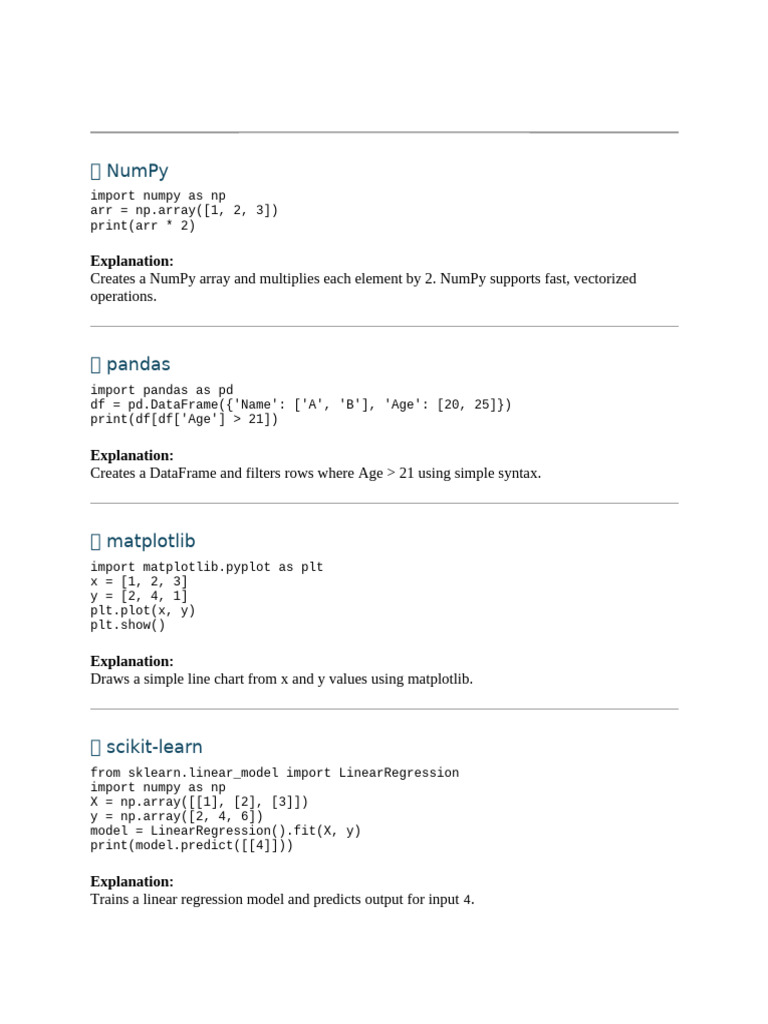 NumPy

import numpy as np
arr = np.array([1, 2, 3])
print(arr * 2)

**Explanation:**
Creates a NumPy array and multiplies each element by 2. NumPy supports fast, vectorized operations.

pandas

import pandas as pd
df = pd.DataFrame({'Name': ['A', 'B'], 'Age': [20, 25]})
print(df[df['Age'] > 21])

**Explanation:**
Creates a DataFrame and filters rows where Age > 21 using simple syntax.

matplotlib

import matplotlib.pyplot as plt
x = [1, 2, 3]
y = [2, 4, 1]
plt.plot(x, y)
plt.show()

**Explanation:**
Draws a simple line chart from x and y values using matplotlib.

scikit-learn

from sklearn.linear_model import LinearRegression
import numpy as np
X = np.array([[1], [2], [3]])
y = np.array([2, 4, 6])
model = LinearRegression().fit(X, y)
print(model.predict([[4]]))

**Explanation:**
Trains a linear regression model and predicts output for input 4.